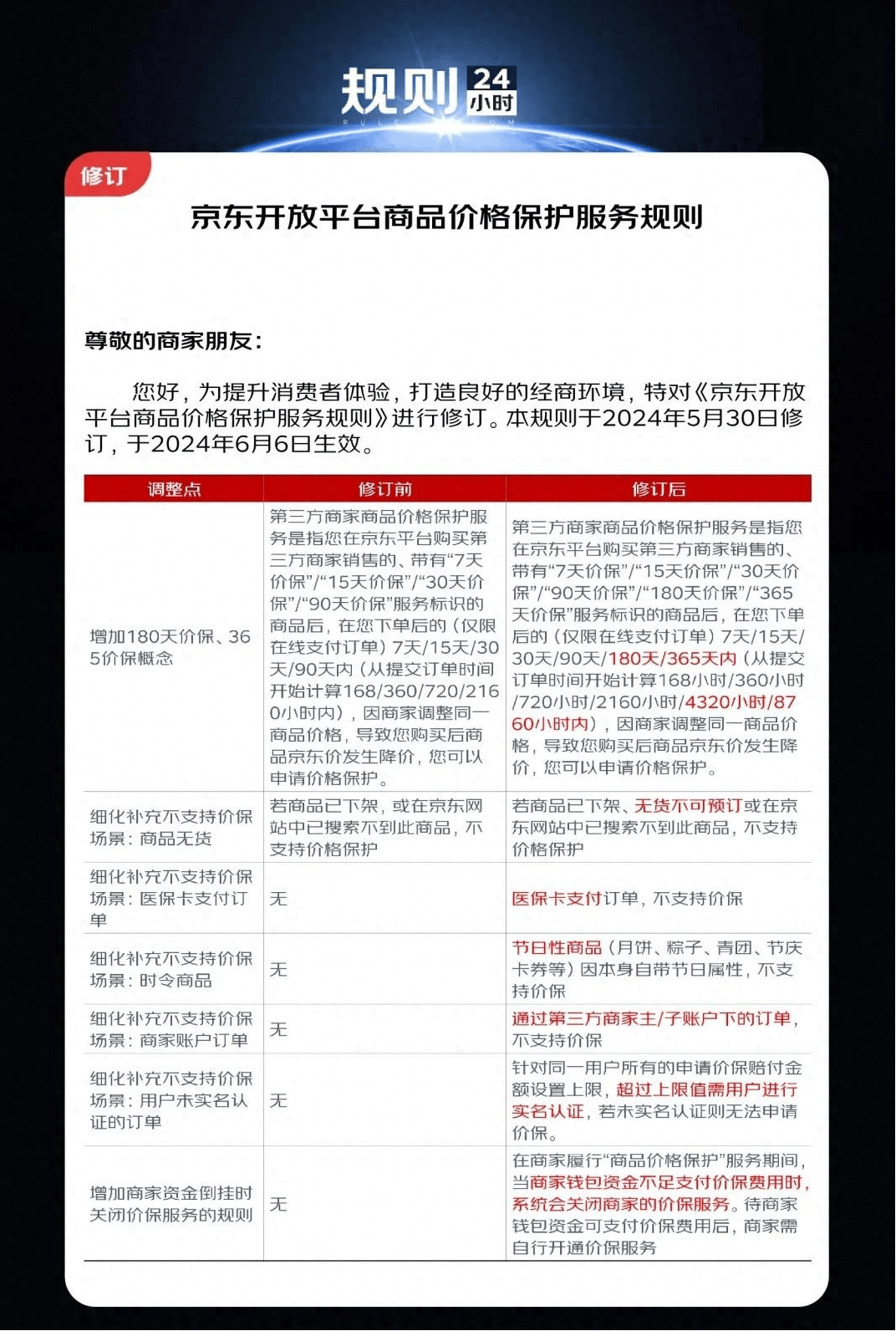 规则 24小时

修订

京东开放平台商品价格保护服务规则

尊敬的商家朋友：

您好，为提升消费者体验，打造良好的经商环境，特对《京东开放平台商品价格保护服务规则》进行修订。本规则于2024年5月30日修订，于2024年6月6日生效。

| 调整点 | 修订前 | 修订后 |
|---|---|---|
| 增加180天价保、365价保概念 | 第三方商家商品价格保护服务是指您在京东平台购买第三方商家销售的、带有“7天价保”/“15天价保”/“30天价保”/“90天价保”服务标识的商品后，在您下单后的（仅限在线支付订单）7天/15天/30天/90天内（从提交订单时间开始计算168/360/720/2160小时内），因商家调整同一商品价格，导致您购买后商品京东价发生降价，您可以申请价格保护。 | 第三方商家商品价格保护服务是指您在京东平台购买第三方商家销售的、带有“7天价保”/“15天价保”/“30天价保”/“90天价保”/“180天价保”/“365天价保”服务标识的商品后，在您下单后的（仅限在线支付订单）7天/15天/30天/90天/180天/365天内（从提交订单时间开始计算168小时/360小时/720小时/2160小时/4320小时/8760小时内），因商家调整同一商品价格，导致您购买后商品京东价发生降价，您可以申请价格保护。 |
| 细化补充不支持价保场景：商品无货 | 若商品已下架，或在京东网站中已搜索不到此商品，不支持价格保护 | 若商品已下架、无货不可预订或在京东网站中已搜索不到此商品，不支持价格保护 |
| 细化补充不支持价保场景：医保卡支付订单 | 无 | 医保卡支付订单，不支持价保 |
| 细化补充不支持价保场景：时令商品 | 无 | 节日性商品（月饼、粽子、青团、节庆卡券等）因本身自带节日属性，不支持价保 |
| 细化补充不支持价保场景：商家账户订单 | 无 | 通过第三方商家主/子账户下的订单，不支持价保 |
| 细化补充不支持价保场景：用户未实名认证的订单 | 无 | 针对同一用户所有的申请价保赔付金额设置上限，超过上限值需用户进行实名认证，若未实名认证则无法申请价保。 |
| 增加商家资金倒挂时关闭价保服务的规则 | 无 | 在商家履行“商品价格保护”服务期间，当商家钱包资金不足支付价保费用时，系统会关闭商家的价保服务。待商家钱包资金可支付价保费用后，商家需自行开通价保服务 |